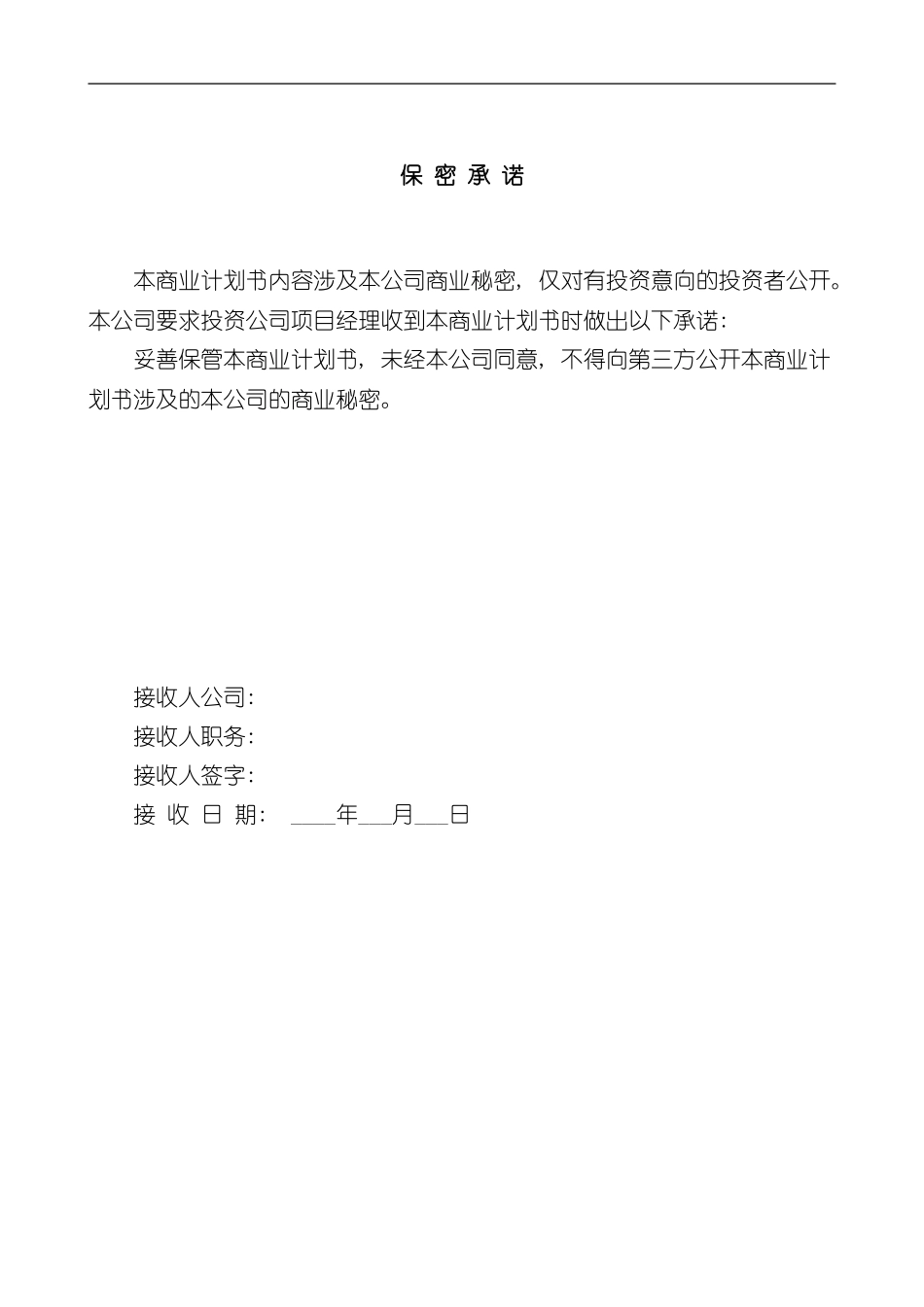 保 密 承 诺

本商业计划书内容涉及本公司商业秘密，仅对有投资意向的投资者公开。本公司要求投资公司项目经理收到本商业计划书时做出以下承诺：

妥善保管本商业计划书，未经本公司同意，不得向第三方公开本商业计划书涉及的本公司的商业秘密。

接收人公司：
接收人职务：
接收人签字：
接 收 日 期： ____年___月___日